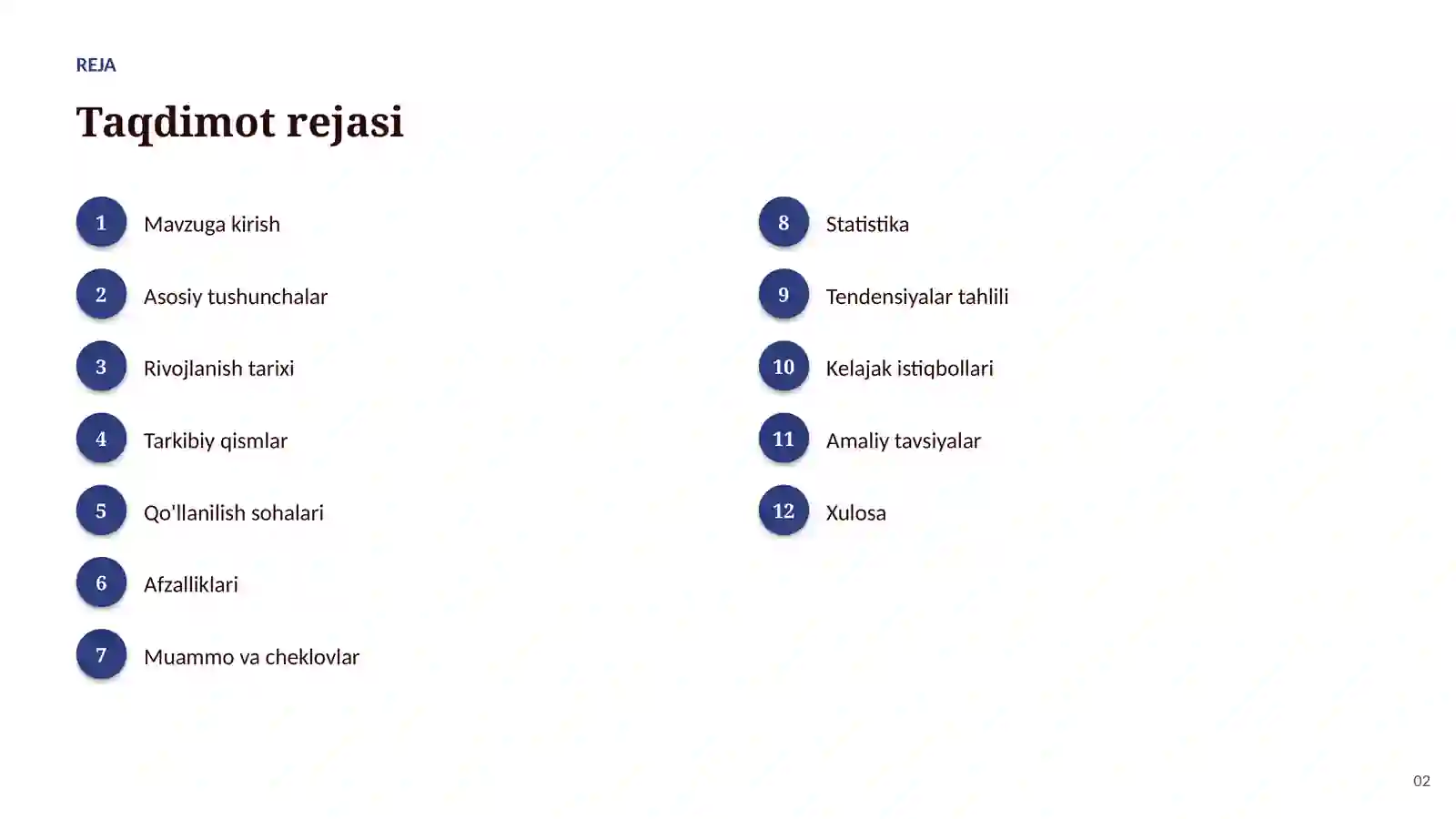 REJA

Taqdimot rejasi

1 Mavzuga kirish

2 Asosiy tushunchalar

3 Rivojlanish tarixi

4 Tarkibiy qismlar

5 Qo'llanilish sohalari

6 Afzalliklari

7 Muammo va cheklovlar

8 Statistika

9 Tendensiyalar tahlili

10 Kelajak istiqbollari

11 Amaliy tavsiyalar

12 Xulosa

02